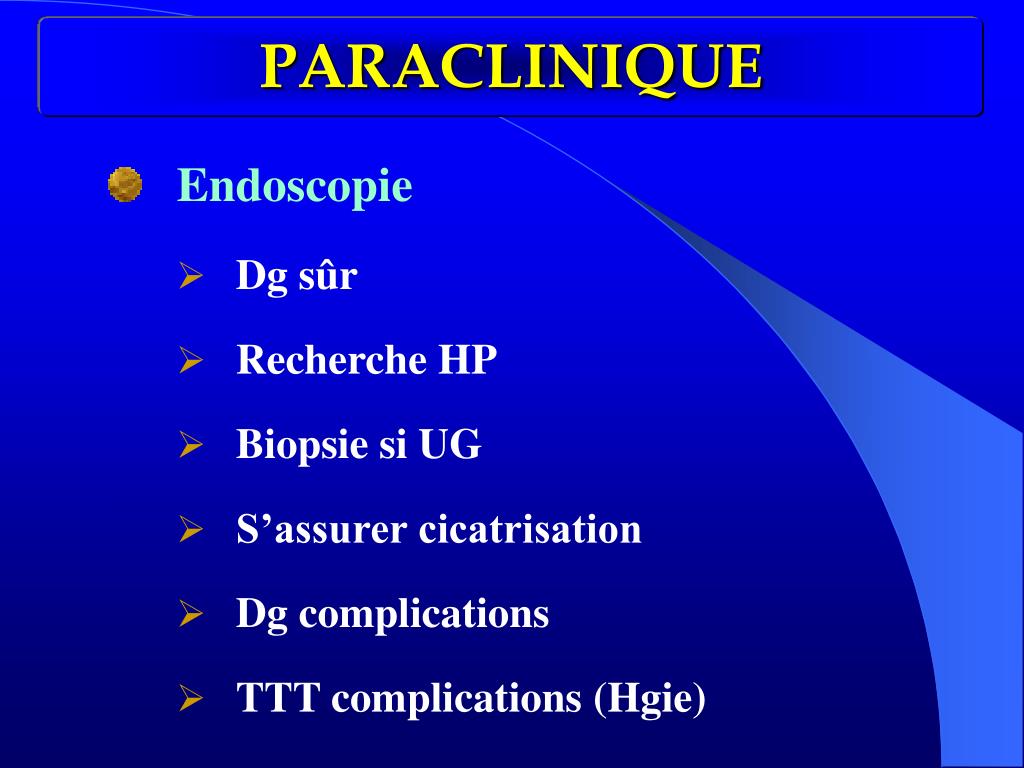 PARACLINIQUE

Endoscopie

Dg sûr

Recherche HP

Biopsie si UG

S’assurer cicatrisation

Dg complications

TTT complications (Hgie)